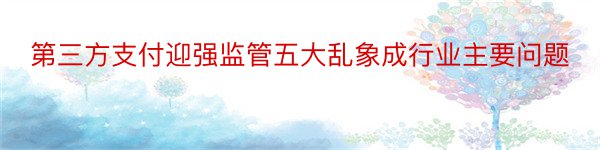 第三方支付迎强监管五大乱象成行业主要问题